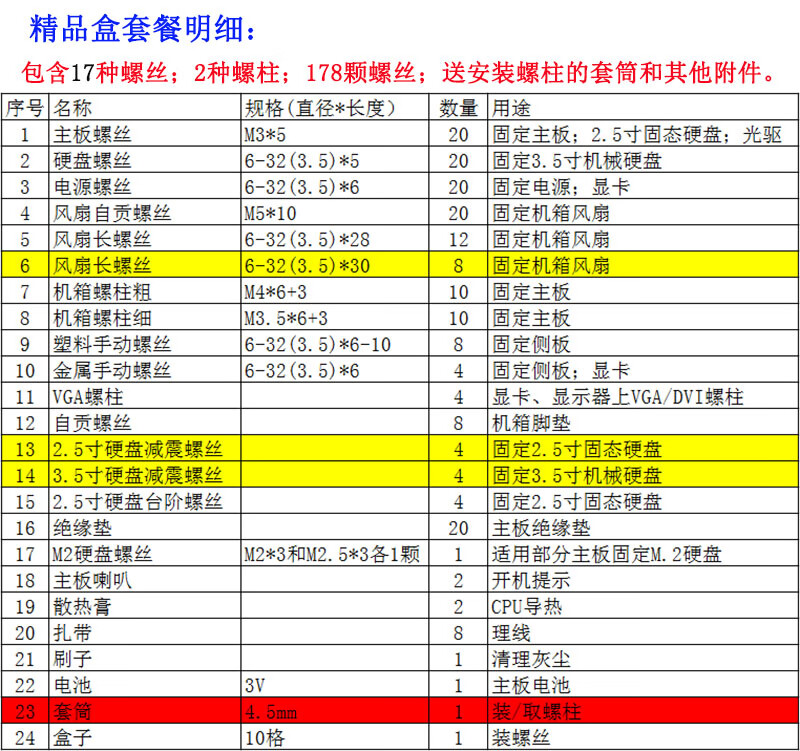 精品盒套餐明细：

包含17种螺丝；2种螺柱；178颗螺丝；送安装螺柱的套筒和其他附件。

| 序号 | 名称 | 规格(直径*长度) | 数量 | 用途 |
|---|---|---|---|---|
| 1 | 主板螺丝 | M3*5 | 20 | 固定主板；2.5寸固态硬盘；光驱 |
| 2 | 硬盘螺丝 | 6-32(3.5)*5 | 20 | 固定3.5寸机械硬盘 |
| 3 | 电源螺丝 | 6-32(3.5)*6 | 20 | 固定电源；显卡 |
| 4 | 风扇自贡螺丝 | M5*10 | 20 | 固定机箱风扇 |
| 5 | 风扇长螺丝 | 6-32(3.5)*28 | 12 | 固定机箱风扇 |
| 6 | 风扇长螺丝 | 6-32(3.5)*30 | 8 | 固定机箱风扇 |
| 7 | 机箱螺柱粗 | M4*6+3 | 10 | 固定主板 |
| 8 | 机箱螺柱细 | M3.5*6+3 | 10 | 固定主板 |
| 9 | 塑料手动螺丝 | 6-32(3.5)*6-10 | 8 | 固定侧板 |
| 10 | 金属手动螺丝 | 6-32(3.5)*6 | 4 | 固定侧板；显卡 |
| 11 | VGA螺柱 | | 4 | 显卡、显示器上VGA/DVI螺柱 |
| 12 | 自贡螺丝 | | 8 | 机箱脚垫 |
| 13 | 2.5寸硬盘减震螺丝 | | 4 | 固定2.5寸固态硬盘 |
| 14 | 3.5寸硬盘减震螺丝 | | 4 | 固定3.5寸机械硬盘 |
| 15 | 2.5寸硬盘台阶螺丝 | | 4 | 固定2.5寸固态硬盘 |
| 16 | 绝缘垫 | | 20 | 主板绝缘垫 |
| 17 | M2硬盘螺丝 | M2*3和M2.5*3各1颗 | 1 | 适用部分主板固定M.2硬盘 |
| 18 | 主板喇叭 | | 2 | 开机提示 |
| 19 | 散热膏 | | 2 | CPU导热 |
| 20 | 扎带 | | 8 | 理线 |
| 21 | 刷子 | | 1 | 清理灰尘 |
| 22 | 电池 | 3V | 1 | 主板电池 |
| 23 | 套筒 | 4.5mm | 1 | 装/取螺柱 |
| 24 | 盒子 | 10格 | 1 | 装螺丝 |